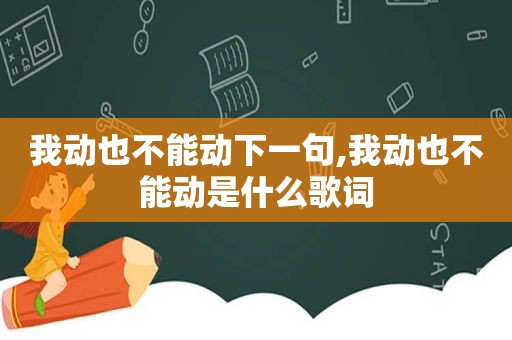 我动也不能动下一句,我动也不能动是什么歌词

STAT